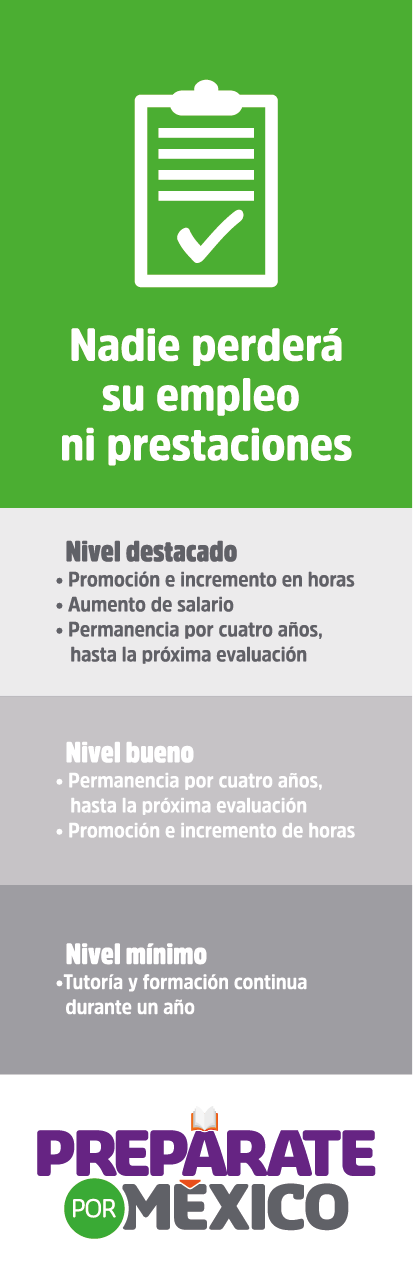 Nadie perderá su empleo ni prestaciones

Nivel destacado
• Promoción e incremento en horas
• Aumento de salario
• Permanencia por cuatro años, hasta la próxima evaluación

Nivel bueno
• Permanencia por cuatro años, hasta la próxima evaluación
• Promoción e incremento de horas

Nivel mínimo
•Tutoría y formación continua durante un año

PREPÁRATE POR MÉXICO